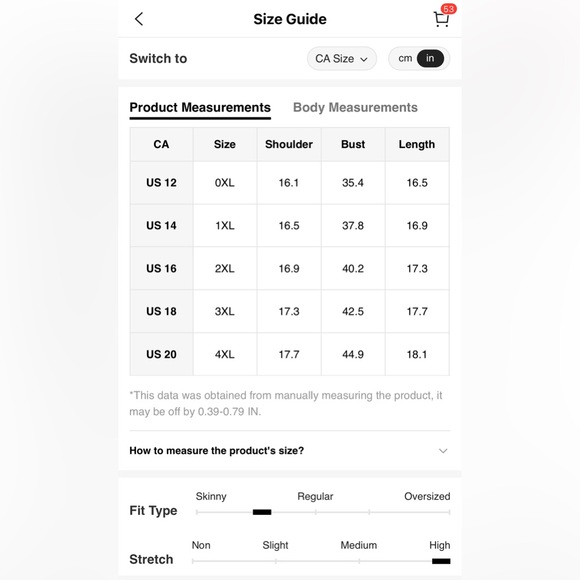 Size Guide

53

Switch to

CA Size

cm in

Product Measurements Body Measurements

| CA | Size | Shoulder | Bust | Length |
|---|---|---|---|---|
| US 12 | 0XL | 16.1 | 35.4 | 16.5 |
| US 14 | 1XL | 16.5 | 37.8 | 16.9 |
| US 16 | 2XL | 16.9 | 40.2 | 17.3 |
| US 18 | 3XL | 17.3 | 42.5 | 17.7 |
| US 20 | 4XL | 17.7 | 44.9 | 18.1 |

*This data was obtained from manually measuring the product, it may be off by 0.39-0.79 IN.

How to measure the product's size?

Fit Type
Skinny Regular Oversized

Stretch
Non Slight Medium High